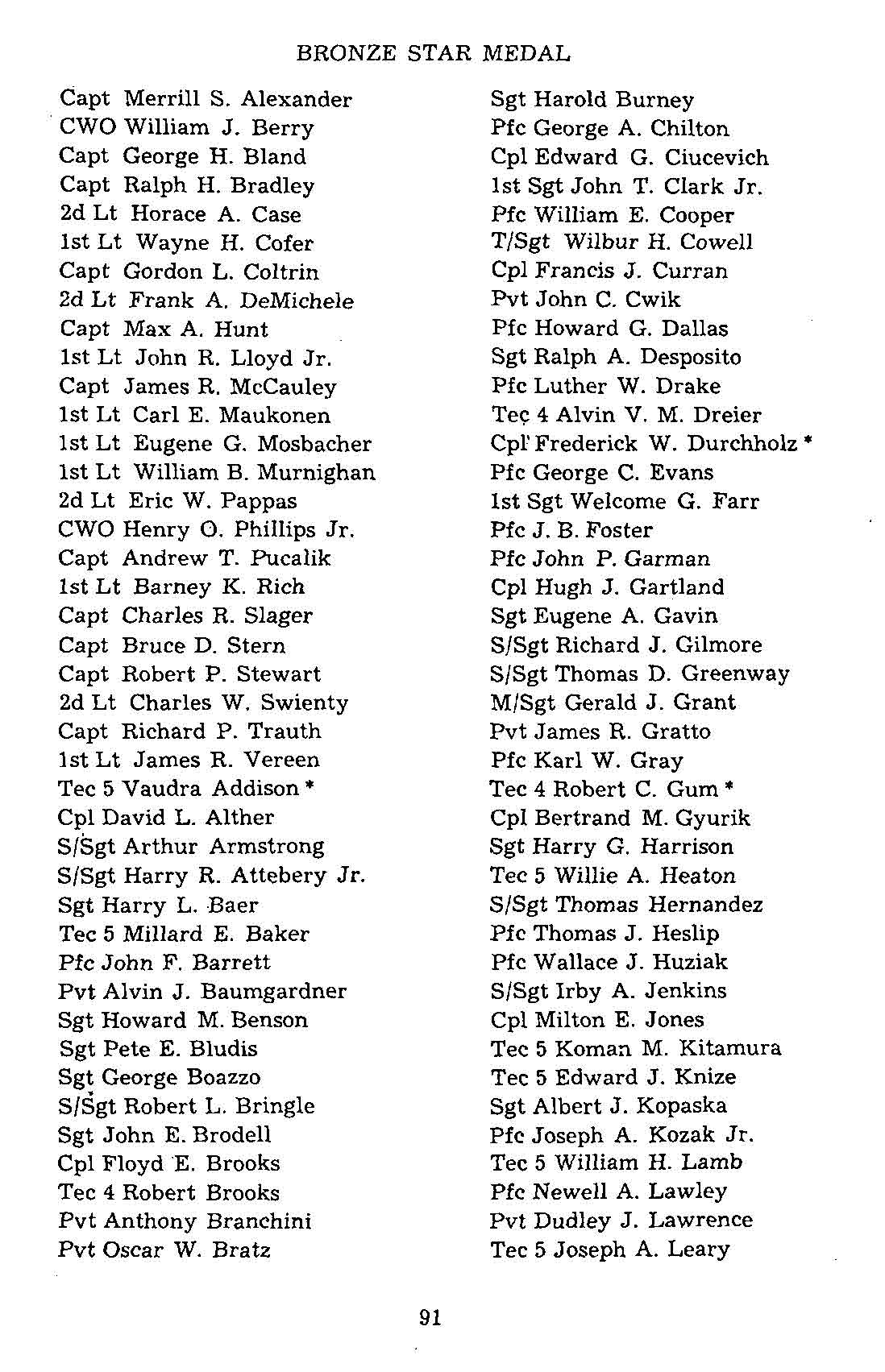 BRONZE STAR MEDAL

Capt Merrill S. Alexander
CWO William J. Berry
Capt George H. Bland
Capt Ralph H. Bradley
2d Lt Horace A. Case
1st Lt Wayne H. Cofer
Capt Gordon L. Coltrin
2d Lt Frank A. DeMichele
Capt Max A. Hunt
1st Lt John R. Lloyd Jr.
Capt James R. McCauley
1st Lt Carl E. Maukonen
1st Lt Eugene G. Mosbacher
1st Lt William B. Murnighan
2d Lt Eric W. Pappas
CWO Henry O. Phillips Jr.
Capt Andrew T. Pucalik
1st Lt Barney K. Rich
Capt Charles R. Slager
Capt Bruce D. Stern
Capt Robert P. Stewart
2d Lt Charles W. Swienty
Capt Richard P. Trauth
1st Lt James R. Vereen
Tec 5 Vaudra Addison *
Cpl David L. Alther
S/Sgt Arthur Armstrong
S/Sgt Harry R. Attebery Jr.
Sgt Harry L. Baer
Tec 5 Millard E. Baker
Pfc John F. Barrett
Pvt Alvin J. Baumgardner
Sgt Howard M. Benson
Sgt Pete E. Bludis
Sgt George Boazzo
S/Sgt Robert L. Bringle
Sgt John E. Brodell
Cpl Floyd E. Brooks
Tec 4 Robert Brooks
Pvt Anthony Branchini
Pvt Oscar W. Bratz

Sgt Harold Burney
Pfc George A. Chilton
Cpl Edward G. Ciucevich
1st Sgt John T. Clark Jr.
Pfc William E. Cooper
T/Sgt Wilbur H. Cowell
Cpl Francis J. Curran
Pvt John C. Cwik
Pfc Howard G. Dallas
Sgt Ralph A. Desposito
Pfc Luther W. Drake
Tec 4 Alvin V. M. Dreier
Cpl Frederick W. Durchholz *
Pfc George C. Evans
1st Sgt Welcome G. Farr
Pfc J. B. Foster
Pfc John P. Garman
Cpl Hugh J. Gartland
Sgt Eugene A. Gavin
S/Sgt Richard J. Gilmore
S/Sgt Thomas D. Greenway
M/Sgt Gerald J. Grant
Pvt James R. Gratto
Pfc Karl W. Gray
Tec 4 Robert C. Gum *
Cpl Bertrand M. Gyurik
Sgt Harry G. Harrison
Tec 5 Willie A. Heaton
S/Sgt Thomas Hernandez
Pfc Thomas J. Heslip
Pfc Wallace J. Huziak
S/Sgt Irby A. Jenkins
Cpl Milton E. Jones
Tec 5 Koman M. Kitamura
Tec 5 Edward J. Knize
Sgt Albert J. Kopaska
Pfc Joseph A. Kozak Jr.
Tec 5 William H. Lamb
Pfc Newell A. Lawley
Pvt Dudley J. Lawrence
Tec 5 Joseph A. Leary

91